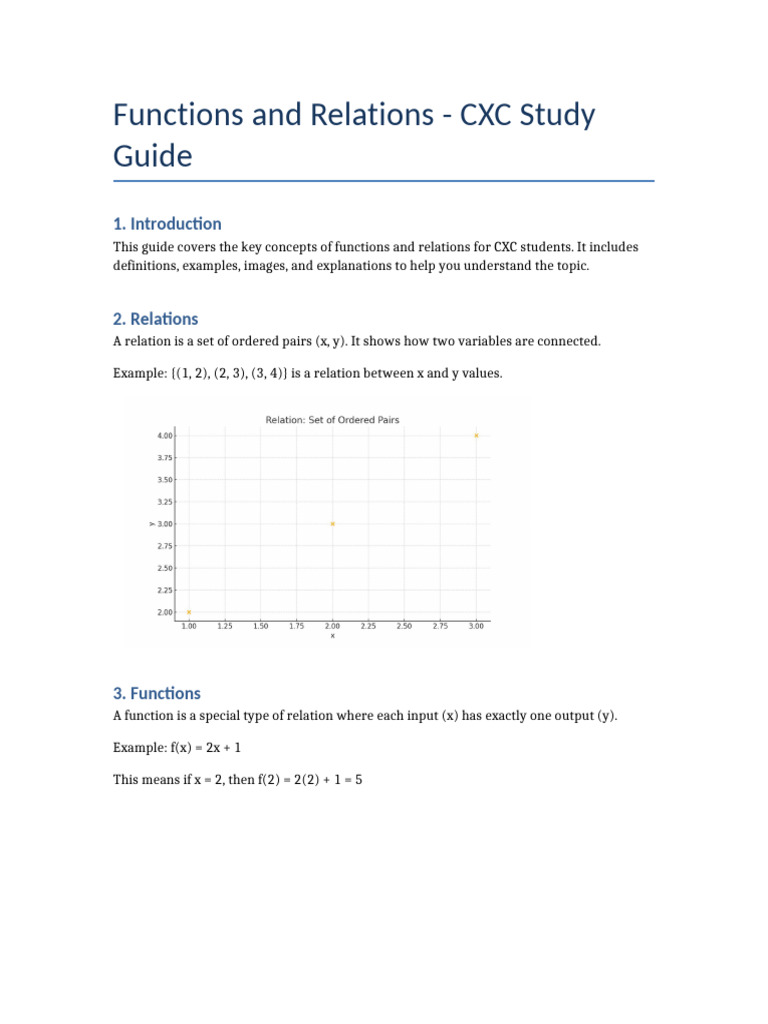 Functions and Relations - CXC Study Guide

1. Introduction

This guide covers the key concepts of functions and relations for CXC students. It includes definitions, examples, images, and explanations to help you understand the topic.

2. Relations

A relation is a set of ordered pairs (x, y). It shows how two variables are connected.

Example: {(1, 2), (2, 3), (3, 4)} is a relation between x and y values.

Relation: Set of Ordered Pairs

4.00
3.75
3.50
3.25
y 3.00
2.75
2.50
2.25
2.00
1.00 1.25 1.50 1.75 2.00 2.25 2.50 2.75 3.00
x

3. Functions

A function is a special type of relation where each input (x) has exactly one output (y).

Example: f(x) = 2x + 1

This means if x = 2, then f(2) = 2(2) + 1 = 5